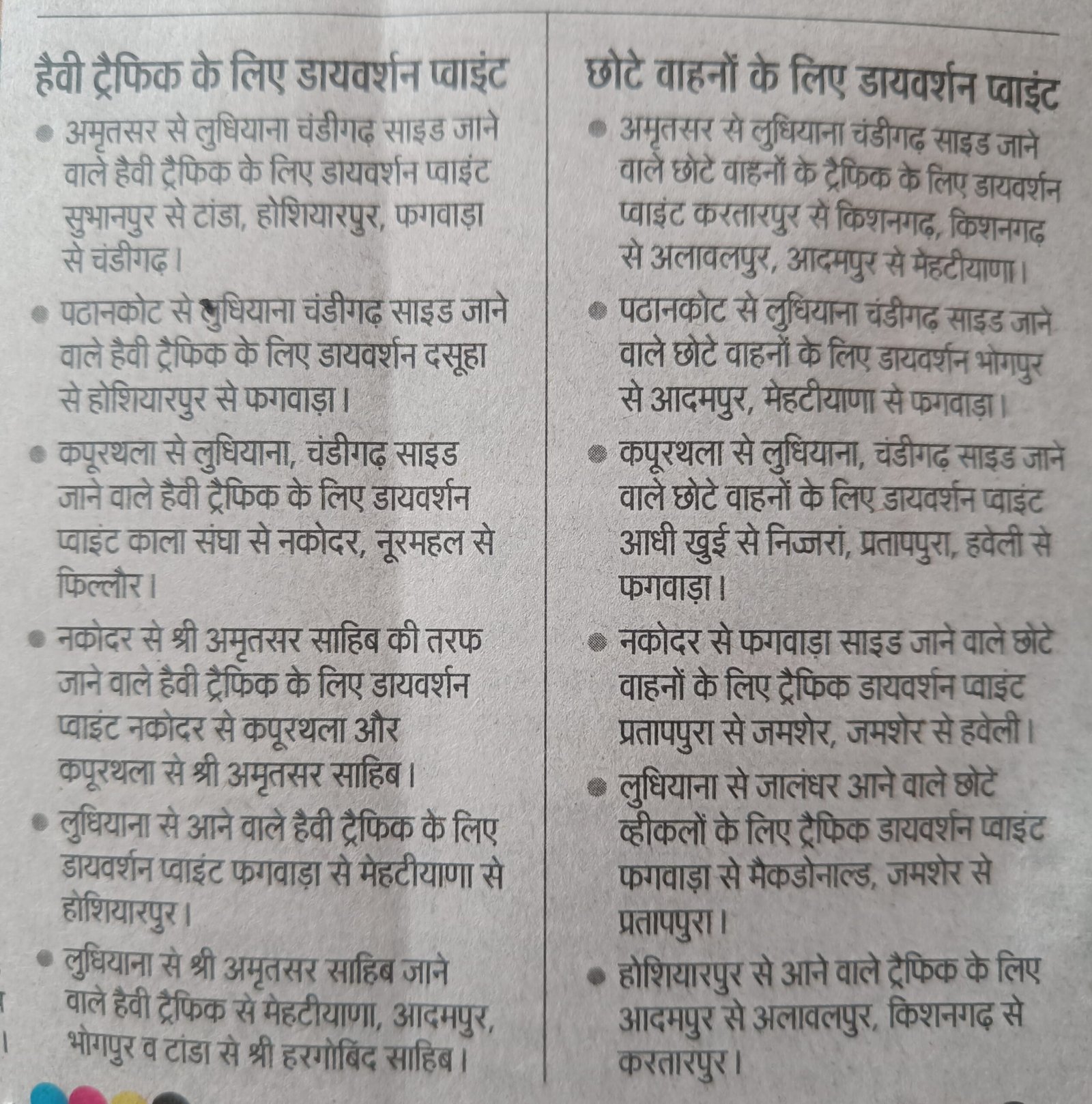 हैवी ट्रैफिक के लिए डायवर्शन प्वाइंट

● अमृतसर से लुधियाना चंडीगढ़ साइड जाने वाले हैवी ट्रैफिक के लिए डायवर्शन प्वाइंट सुभानपुर से टांडा, होशियारपुर, फगवाड़ा से चंडीगढ़।

● पठानकोट से लुधियाना चंडीगढ़ साइड जाने वाले हैवी ट्रैफिक के लिए डायवर्शन दसूहा से होशियारपुर से फगवाड़ा।

● कपूरथला से लुधियाना, चंडीगढ़ साइड जाने वाले हैवी ट्रैफिक के लिए डायवर्शन प्वाइंट काला संघा से नकोदर, नूरमहल से फिल्लौर।

● नकोदर से श्री अमृतसर साहिब की तरफ जाने वाले हैवी ट्रैफिक के लिए डायवर्शन प्वाइंट नकोदर से कपूरथला और कपूरथला से श्री अमृतसर साहिब।

● लुधियाना से आने वाले हैवी ट्रैफिक के लिए डायवर्शन प्वाइंट फगवाड़ा से मेहटीयाणा से होशियारपुर।

● लुधियाना से श्री अमृतसर साहिब जाने वाले हैवी ट्रैफिक से मेहटीयाणा, आदमपुर, भोगपुर व टांडा से श्री हरगोबिंद साहिब।

छोटे वाहनों के लिए डायवर्शन प्वाइंट

● अमृतसर से लुधियाना चंडीगढ़ साइड जाने वाले छोटे वाहनों के ट्रैफिक के लिए डायवर्शन प्वाइंट करतारपुर से किशनगढ़, किशनगढ़ से अलावलपुर, आदमपुर से मेहटीयाणा।

● पठानकोट से लुधियाना चंडीगढ़ साइड जाने वाले छोटे वाहनों के लिए डायवर्शन भोगपुर से आदमपुर, मेहटीयाणा से फगवाड़ा।

● कपूरथला से लुधियाना, चंडीगढ़ साइड जाने वाले छोटे वाहनों के लिए डायवर्शन प्वाइंट आधी खुई से निज्जरां, प्रतापपुरा, हवेली से फगवाड़ा।

● नकोदर से फगवाड़ा साइड जाने वाले छोटे वाहनों के लिए ट्रैफिक डायवर्शन प्वाइंट प्रतापपुरा से जमशेर, जमशेर से हवेली।

● लुधियाना से जालंधर आने वाले छोटे व्हीकलों के लिए ट्रैफिक डायवर्शन प्वाइंट फगवाड़ा से मैकडोनाल्ड, जमशेर से प्रतापपुरा।

● होशियारपुर से आने वाले ट्रैफिक के लिए आदमपुर से अलावलपुर, किशनगढ़ से करतारपुर।